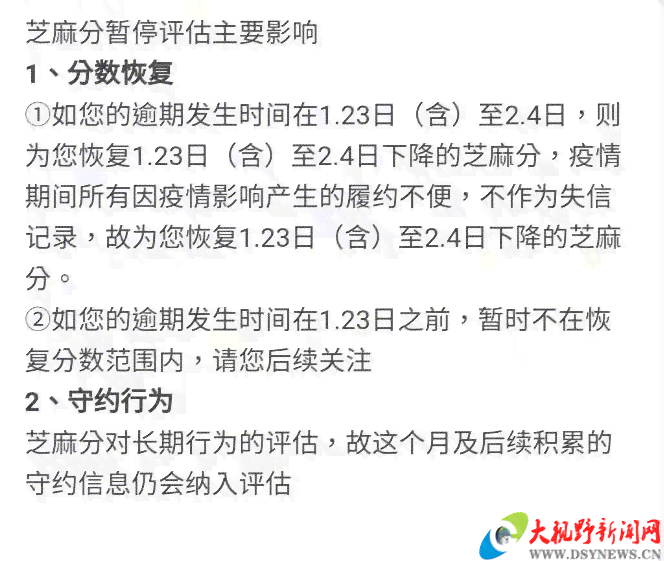 芝麻分暂停评估主要影响

1、分数恢复

①如您的逾期发生时间在1.23日（含）至2.4日，则为您恢复1.23日（含）至2.4日下降的芝麻分，疫情期间所有因疫情影响产生的履约不便，不作为失信记录，故为您恢复1.23日（含）至2.4日下降的芝麻分。

②如您的逾期发生时间在1.23日之前，暂时不在恢复分数范围内，请您后续关注

2、守约行为

芝麻分对长期行为的评估，故这个月及后续积累的守约信息仍会纳入评估

大视野新闻网
WWW.DSYNEWS.CN